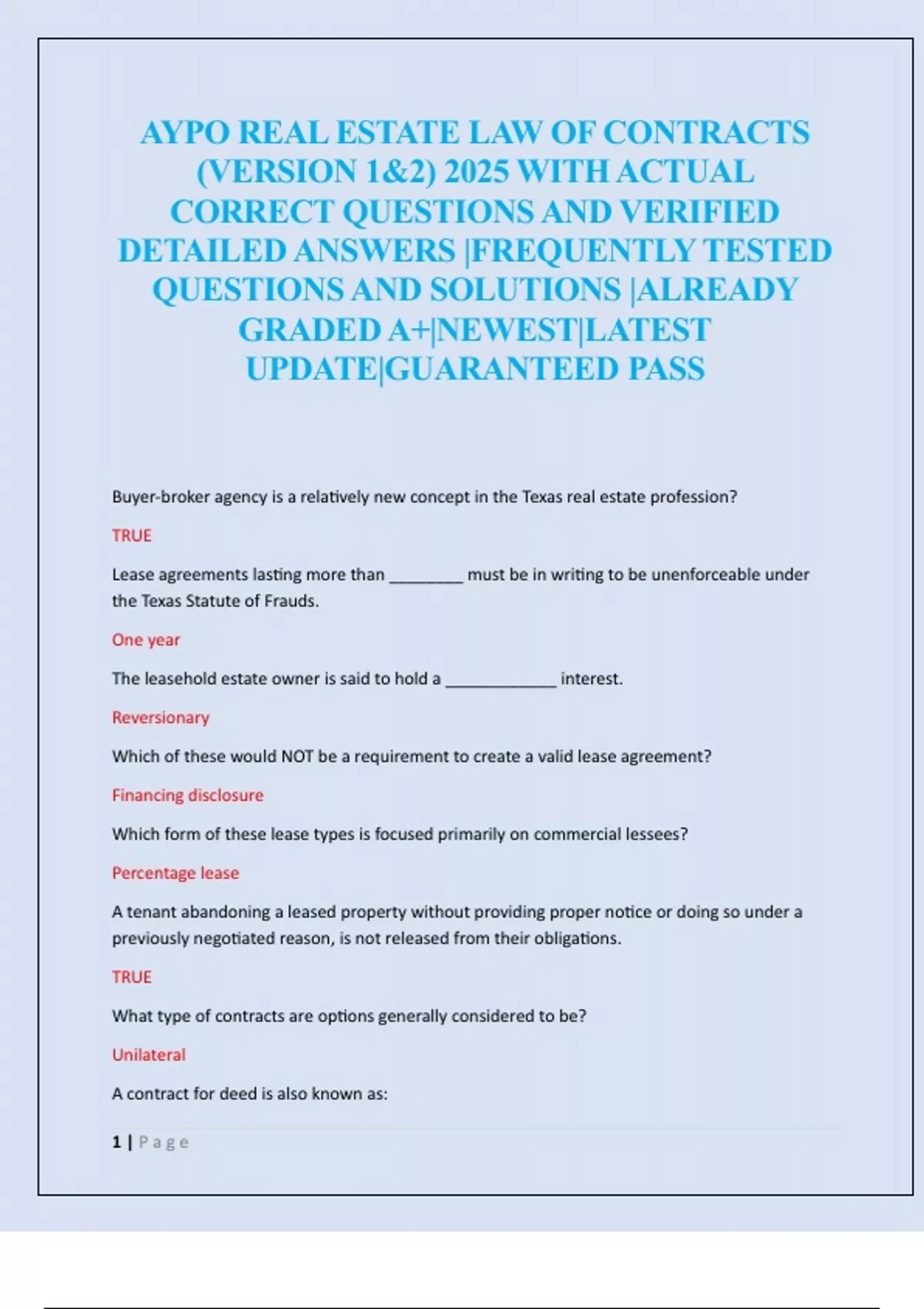 AYPO REAL ESTATE LAW OF CONTRACTS (VERSION 1&2) 2025 WITH ACTUAL CORRECT QUESTIONS AND VERIFIED DETAILED ANSWERS |FREQUENTLY TESTED QUESTIONS AND SOLUTIONS |ALREADY GRADED A+|NEWEST|LATEST UPDATE|GUARANTEED PASS

Buyer-broker agency is a relatively new concept in the Texas real estate profession?

TRUE

Lease agreements lasting more than ________ must be in writing to be unenforceable under the Texas Statute of Frauds.

One year

The leasehold estate owner is said to hold a ____________ interest.

Reversionary

Which of these would NOT be a requirement to create a valid lease agreement?

Financing disclosure

Which form of these lease types is focused primarily on commercial lessees?

Percentage lease

A tenant abandoning a leased property without providing proper notice or doing so under a previously negotiated reason, is not released from their obligations.

TRUE

What type of contracts are options generally considered to be?

Unilateral

A contract for deed is also known as:

1 | Page